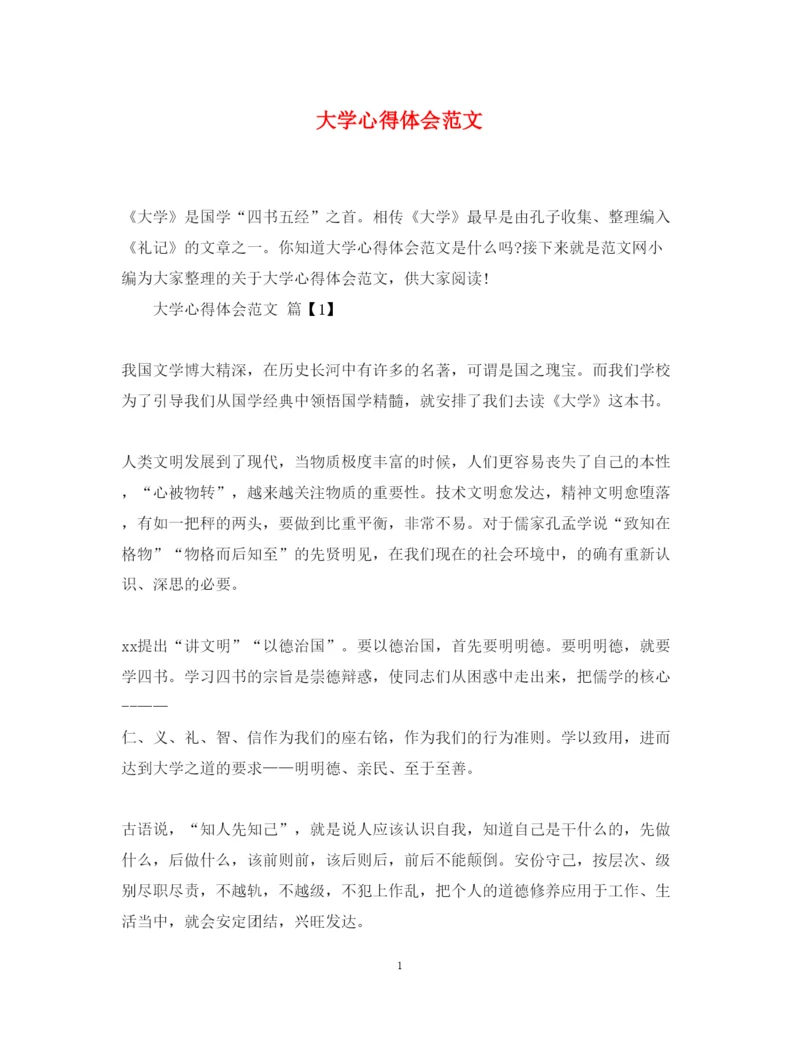 大学心得体会范文

《大学》是国学“四书五经”之首。相传《大学》最早是由孔子收集、整理编入《礼记》的文章之一。你知道大学心得体会范文是什么吗?接下来就是范文网小编为大家整理的关于大学心得体会范文，供大家阅读!

大学心得体会范文 篇【1】

我国文学博大精深，在历史长河中有许多的名著，可谓是国之瑰宝。而我们学校为了引导我们从国学经典中领悟国学精髓，就安排了我们去读《大学》这本书。

人类文明发展到了现代，当物质极度丰富的时候，人们更容易丧失了自己的本性，“心被物转”，越来越关注物质的重要性。技术文明愈发达，精神文明愈堕落，有如一把秤的两头，要做到比重平衡，非常不易。对于儒家孔孟学说“致知在格物”“物格而后知至”的先贤明见，在我们现在的社会环境中，的确有重新认识、深思的必要。

xx提出“讲文明”“以德治国”。要以德治国，首先要明明德。要明明德，就要学四书。学习四书的宗旨是崇德辩惑，使同志们从困惑中走出来，把儒学的核心———

仁、义、礼、智、信作为我们的座右铭，作为我们的行为准则。学以致用，进而达到大学之道的要求——明明德、亲民、至于至善。

古语说，“知人先知己”，就是说人应该认识自我，知道自己是干什么的，先做什么，后做什么，该前则前，该后则后，前后不能颠倒。安份守己，按层次、级别尽职尽责，不越轨，不越级，不犯上作乱，把个人的道德修养应用于工作、生活当中，就会安定团结，兴旺发达。

1